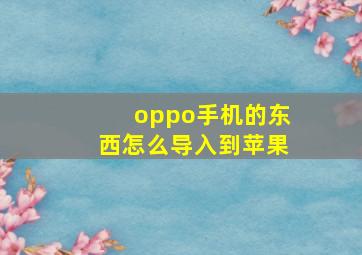 oppo手机的东西怎么导入到苹果